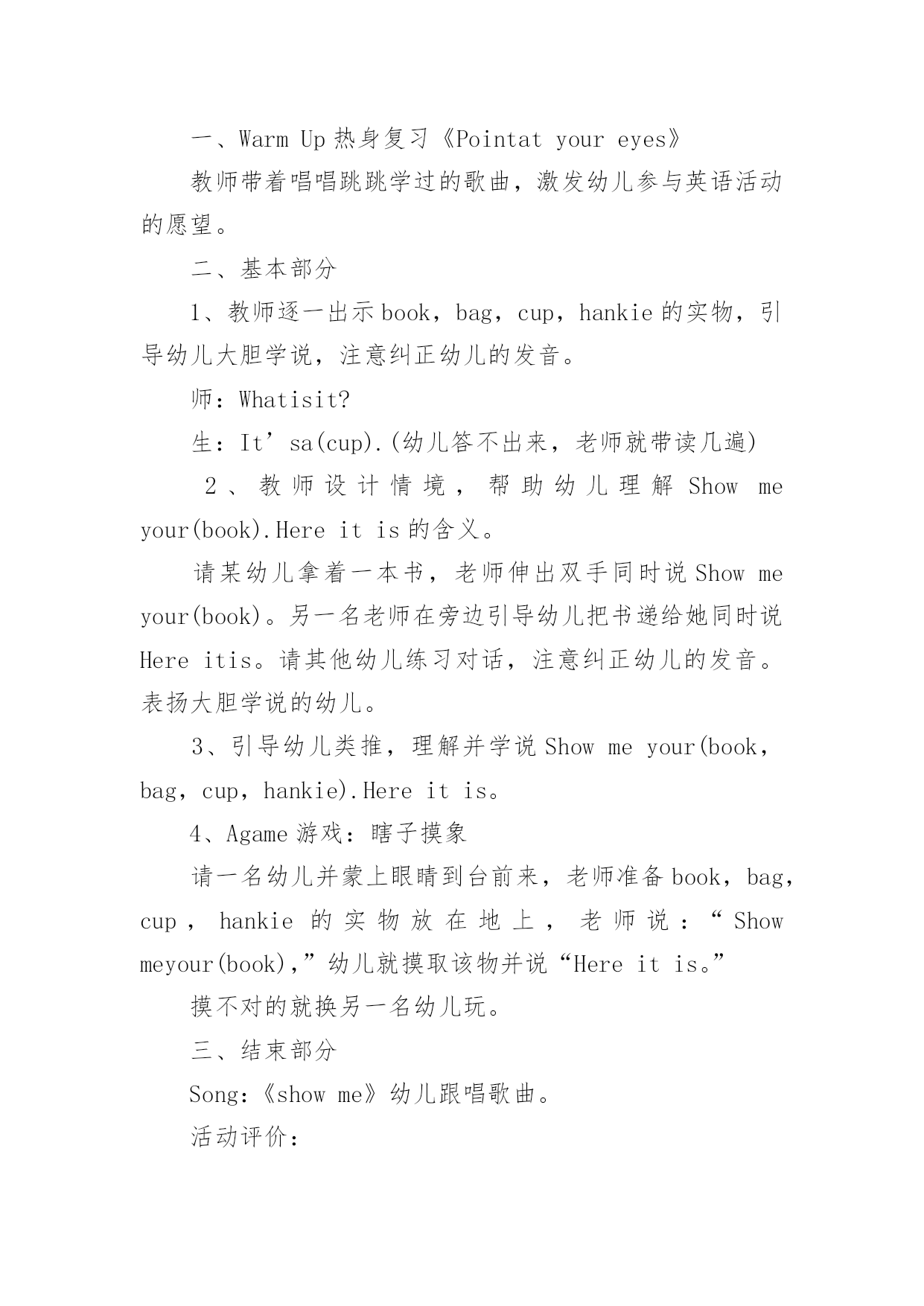 一、Warm Up 热身复习《Pointat your eyes》

教师带着唱唱跳跳学过的歌曲，激发幼儿参与英语活动的愿望。

二、基本部分

1、教师逐一出示 book，bag，cup，hankie 的实物，引导幼儿大胆学说，注意纠正幼儿的发音。

师：Whatisit?

生：It’sa(cup).(幼儿答不出来，老师就带读几遍)

2、教师设计情境，帮助幼儿理解 Show me your(book).Here it is 的含义。

请某幼儿拿着一本书，老师伸出双手同时说 Show me your(book)。另一名老师在旁边引导幼儿把书递给她同时说 Here itis。请其他幼儿练习对话，注意纠正幼儿的发音。表扬大胆学说的幼儿。

3、引导幼儿类推，理解并学说 Show me your(book，bag，cup，hankie).Here it is。

4、Agame 游戏：瞎子摸象

请一名幼儿并蒙上眼睛到台前来，老师准备 book，bag，cup，hankie 的实物放在地上，老师说：“Show meyour(book),”幼儿就摸取该物并说“Here it is。”

摸不对的就换另一名幼儿玩。

三、结束部分

Song：《show me》幼儿跟唱歌曲。

活动评价：